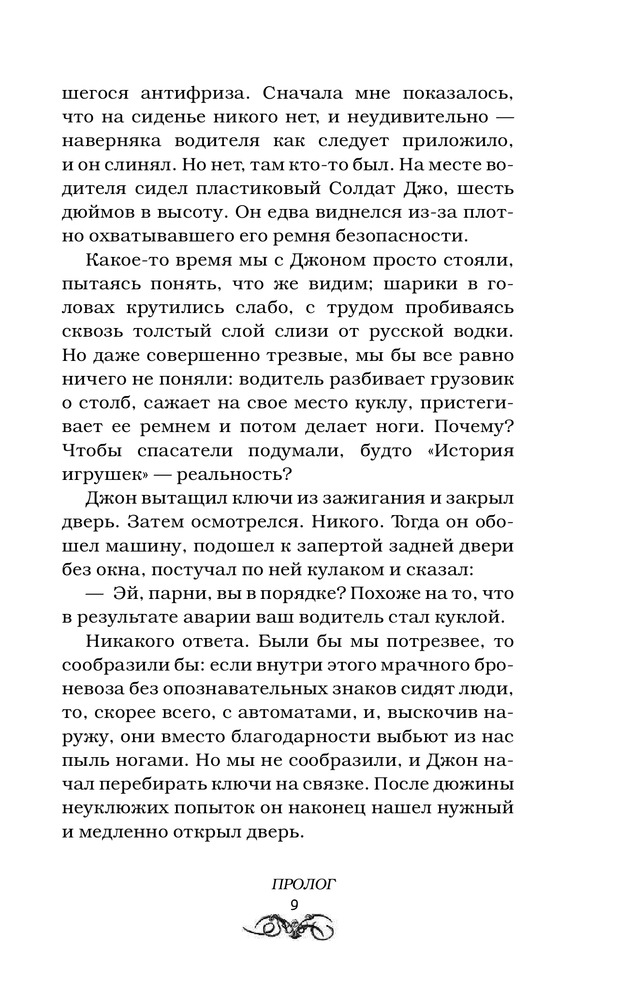 шегося антифриза. Сначала мне показалось, что на сиденье никого нет, и неудивительно — наверняка водителя как следует приложило, и он слинял. Но нет, там кто-то был. На месте водителя сидел пластиковый Солдат Джо, шесть дюймов в высоту. Он едва виднелся из-за плотно охватывавшего его ремня безопасности.

Какое-то время мы с Джоном просто стояли, пытаясь понять, что же видим; шарики в головах крутились слабо, с трудом пробиваясь сквозь толстый слой слизи от русской водки. Но даже совершенно трезвые, мы бы все равно ничего не поняли: водитель разбивает грузовик о столб, сажает на свое место куклу, пристегивает ее ремнем и потом делает ноги. Почему? Чтобы спасатели подумали, будто «История игрушек» — реальность?

Джон вытащил ключи из зажигания и закрыл дверь. Затем осмотрелся. Никого. Тогда он обошел машину, подошел к запертой задней двери без окна, постучал по ней кулаком и сказал:

— Эй, парни, вы в порядке? Похоже на то, что в результате аварии ваш водитель стал куклой.

Никакого ответа. Были бы мы потрезвее, то сообразили бы: если внутри этого мрачного броневоза без опознавательных знаков сидят люди, то, скорее всего, с автоматами, и, выскочив наружу, они вместо благодарности выбьют из нас пыль ногами. Но мы не сообразили, и Джон начал перебирать ключи на связке. После дюжины неуклюжих попыток он наконец нашел нужный и медленно открыл дверь.

ПРОЛОГ
9